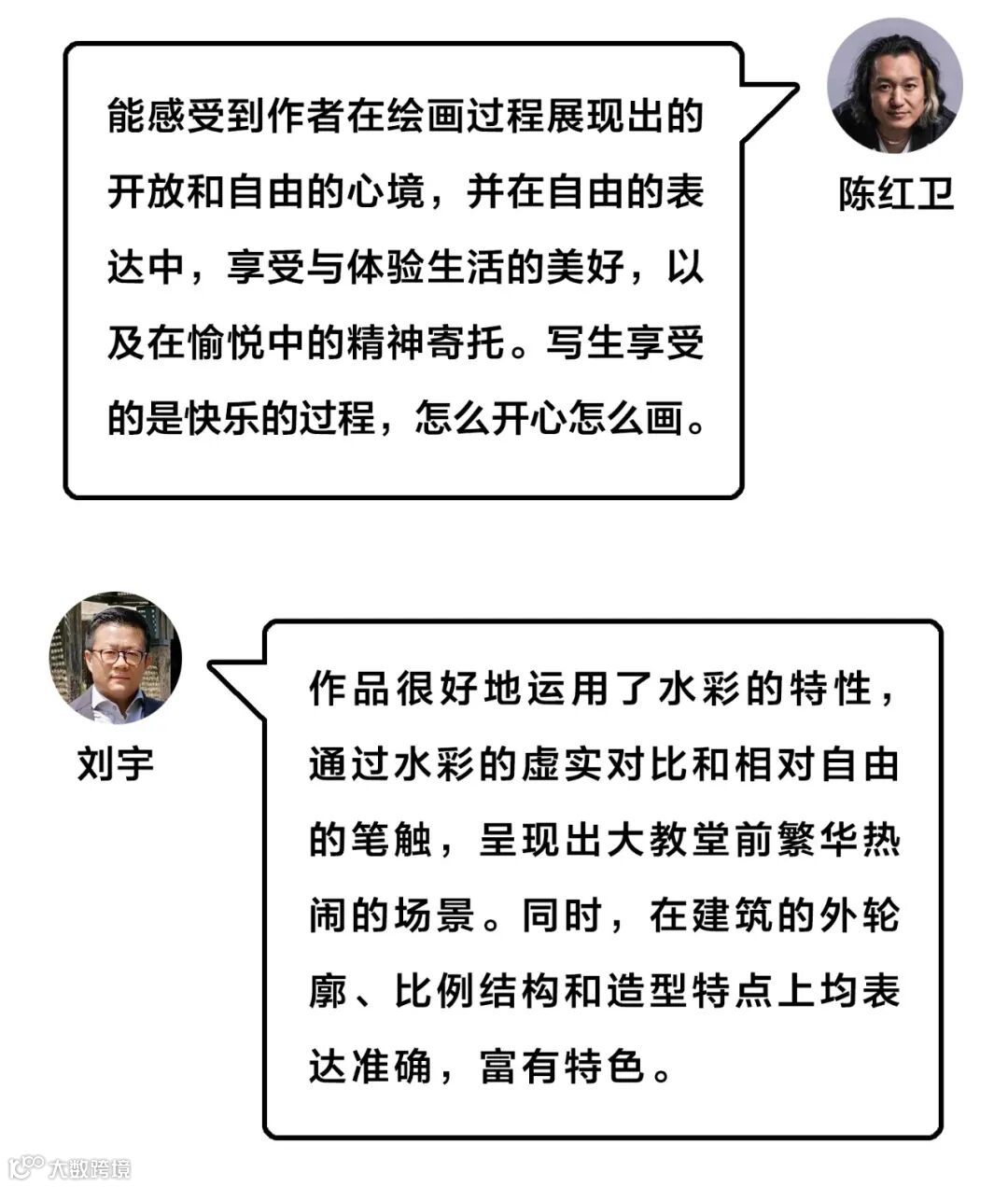 能感受到作者在绘画过程展现出的开放和自由的心境，并在自由的表达中，享受与体验生活的美好，以及在愉悦中的精神寄托。写生享受的是快乐的过程，怎么开心怎么画。

陈红卫

刘宇

作品很好地运用了水彩的特性，通过水彩的虚实对比和相对自由的笔触，呈现出大教堂前繁华热闹的场景。同时，在建筑的外轮廓、比例结构和造型特点上均表达准确，富有特色。

大数跨境